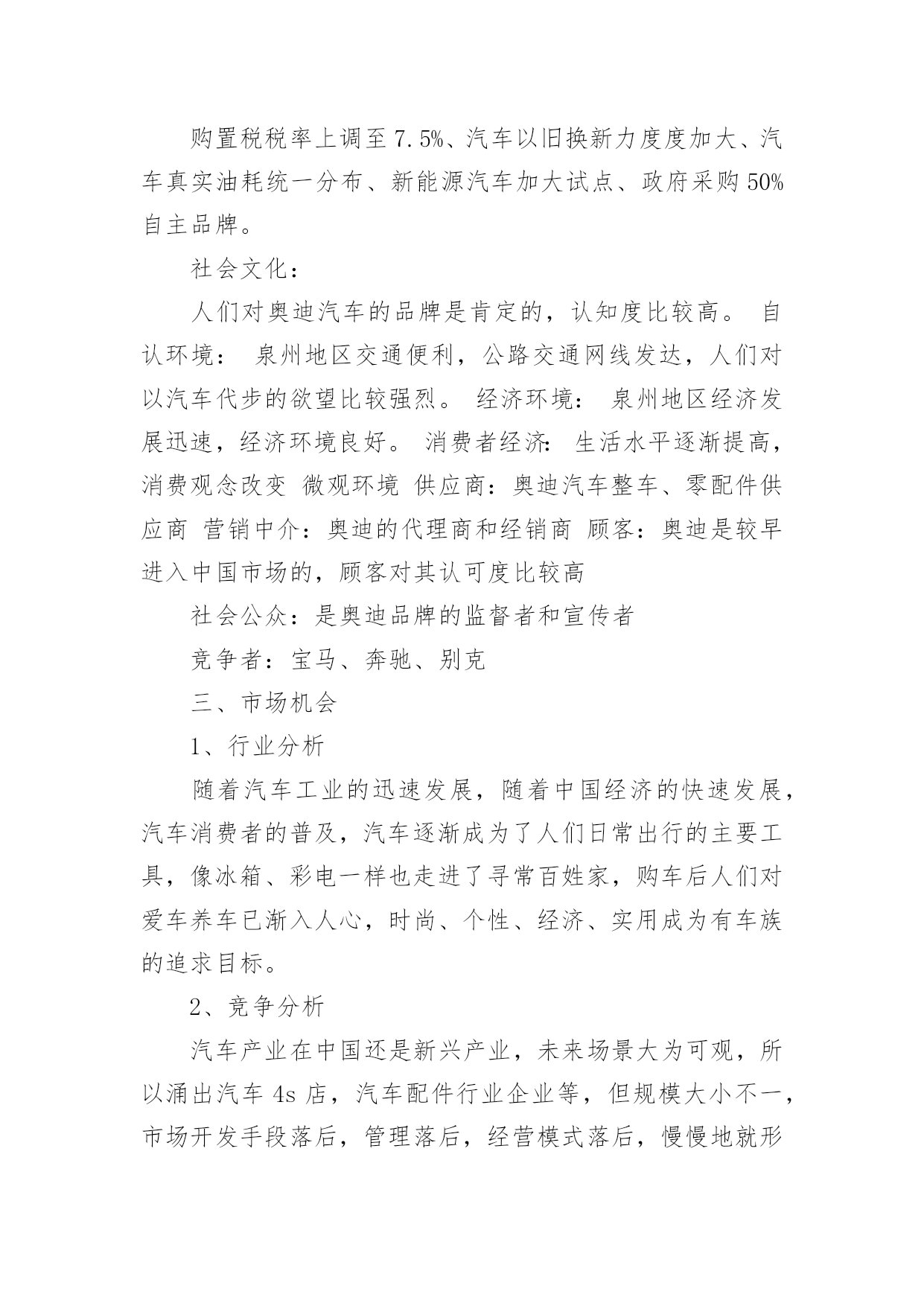 购置税税率上调至7.5%、汽车以旧换新力度度加大、汽车真实油耗统一分布、新能源汽车加大试点、政府采购50%自主品牌。

社会文化：

人们对奥迪汽车的品牌是肯定的，认知度比较高。 自认环境： 泉州地区交通便利，公路交通网线发达，人们对以汽车代步的欲望比较强烈。 经济环境： 泉州地区经济发展迅速，经济环境良好。 消费者经济： 生活水平逐渐提高，消费观念改变 微观环境 供应商：奥迪汽车整车、零配件供应商 营销中介：奥迪的代理商和经销商 顾客：奥迪是较早进入中国市场的，顾客对其认可度比较高

社会公众：是奥迪品牌的监督者和宣传者

竞争者：宝马、奔驰、别克

三、市场机会

1、行业分析

随着汽车工业的迅速发展，随着中国经济的快速发展，汽车消费者的普及，汽车逐渐成为了人们日常出行的主要工具，像冰箱、彩电一样也走进了寻常百姓家，购车后人们对爱车养车已渐入人心，时尚、个性、经济、实用成为有车族的追求目标。

2、竞争分析

汽车产业在中国还是新兴产业，未来场景大为可观，所以涌出汽车4s店，汽车配件行业企业等，但规模大小不一，市场开发手段落后，管理落后，经营模式落后，慢慢地就形